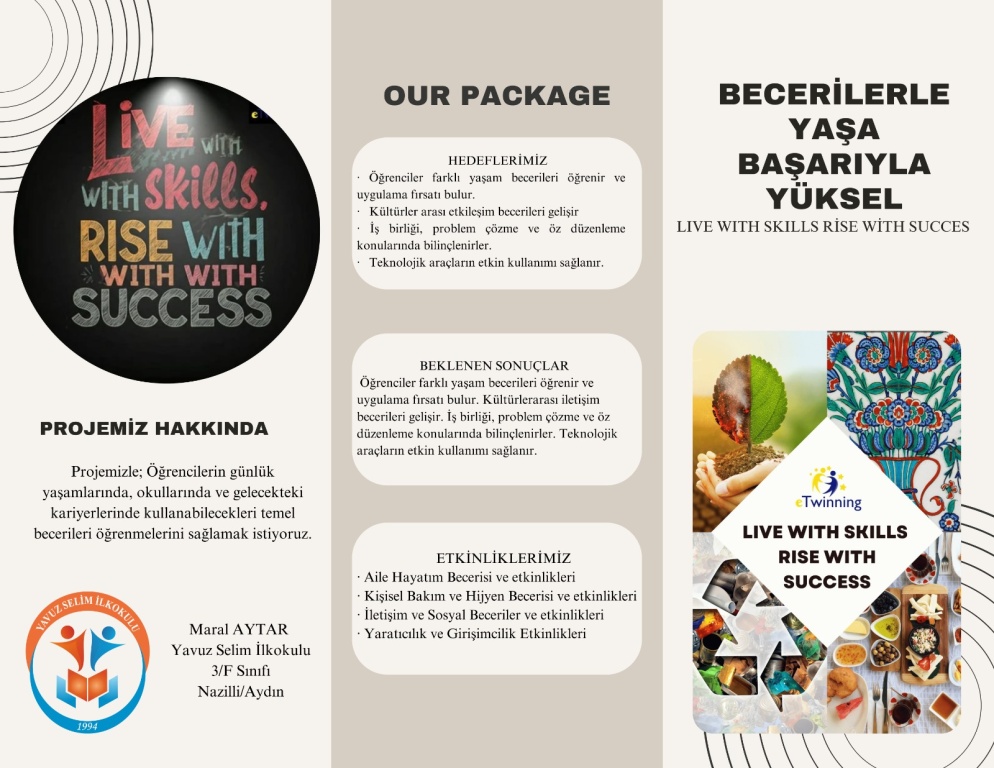 LIVE WITH WITH SKILLS, RISE WITH WITH WITH SUCCESS

PROJEMİZ HAKKINDA

Projemizle; Öğrencilerin günlük yaşamlarında, okullarında ve gelecekteki kariyerlerinde kullanabilecekleri temel becerileri öğrenmelerini sağlamak istiyoruz.

YAVUZ SELİM İLKOKULU 1994

Maral AYTAR
Yavuz Selim İlkokulu
3/F Sınıfı
Nazilli/Aydın

OUR PACKAGE

HEDEFLERİMİZ
· Öğrenciler farklı yaşam becerileri öğrenir ve uygulama fırsatı bulur.
· Kültürler arası etkileşim becerileri gelişir
· İş birliği, problem çözme ve öz düzenleme konularında bilinçlenirler.
· Teknolojik araçların etkin kullanımı sağlanır.

BEKLENEN SONUÇLAR
Öğrenciler farklı yaşam becerileri öğrenir ve uygulama fırsatı bulur. Kültürlerarası iletişim becerileri gelişir. İş birliği, problem çözme ve öz düzenleme konularında bilinçlenirler. Teknolojik araçların etkin kullanımı sağlanır.

ETKİNLİKLERİMİZ
· Aile Hayatım Becerisi ve etkinlikleri
· Kişisel Bakım ve Hijyen Becerisi ve etkinlikleri
· İletişim ve Sosyal Beceriler ve etkinlikleri
· Yaratıcılık ve Girişimcilik Etkinlikleri

BECERİLERLE YAŞA BAŞARIYLA YÜKSEL
LIVE WITH SKILLS RİSE WİTH SUCCES

eTwinning
LIVE WITH SKILLS RISE WITH SUCCESS